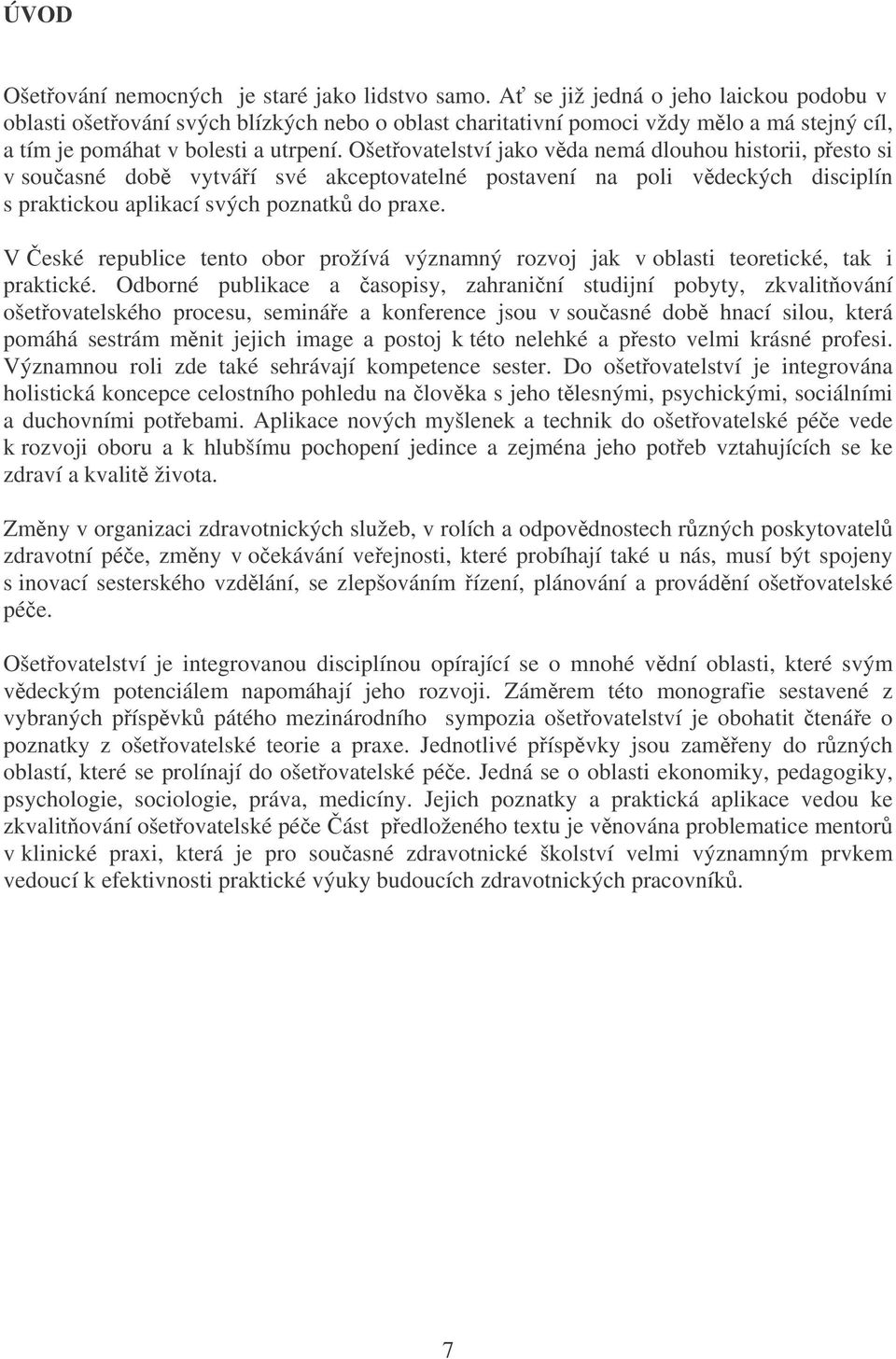 ÚVOD

Ošetřování nemocných je staré jako lidstvo samo. Ať se již jedná o jeho laickou podobu v oblasti ošetřování svých blízkých nebo o oblast charitativní pomoci vždy mělo a má stejný cíl, a tím je pomáhat v bolesti a utrpení. Ošetřovatelství jako věda nemá dlouhou historii, přesto si v současné době vytváří své akceptovatelné postavení na poli vědeckých disciplín s praktickou aplikací svých poznatků do praxe.

V České republice tento obor prožívá významný rozvoj jak v oblasti teoretické, tak i praktické. Odborné publikace a časopisy, zahraniční studijní pobyty, zkvalitňování ošetřovatelského procesu, semináře a konference jsou v současné době hnací silou, která pomáhá sestrám měnit jejich image a postoj k této nelehké a přesto velmi krásné profesi. Významnou roli zde také sehrávají kompetence sester. Do ošetřovatelství je integrována holistická koncepce celostního pohledu na člověka s jeho tělesnými, psychickými, sociálními a duchovními potřebami. Aplikace nových myšlenek a technik do ošetřovatelské péče vede k rozvoji oboru a k hlubšímu pochopení jedince a zejména jeho potřeb vztahujících se ke zdraví a kvalitě života.

Změny v organizaci zdravotnických služeb, v rolích a odpovědnostech různých poskytovatelů zdravotní péče, změny v očekávání veřejnosti, které probíhají také u nás, musí být spojeny s inovací sesterského vzdělání, se zlepšováním řízení, plánování a provádění ošetřovatelské péče.

Ošetřovatelství je integrovanou disciplínou opírající se o mnohé vědní oblasti, které svým vědeckým potenciálem napomáhají jeho rozvoji. Záměrem této monografie sestavené z vybraných příspěvků pátého mezinárodního sympozia ošetřovatelství je obohatit čtenáře o poznatky z ošetřovatelské teorie a praxe. Jednotlivé příspěvky jsou zaměřeny do různých oblastí, které se prolínají do ošetřovatelské péče. Jedná se o oblasti ekonomiky, pedagogiky, psychologie, sociologie, práva, medicíny. Jejich poznatky a praktická aplikace vedou ke zkvalitňování ošetřovatelské péče Část předloženého textu je věnována problematice mentorů v klinické praxi, která je pro současné zdravotnické školství velmi významným prvkem vedoucí k efektivnosti praktické výuky budoucích zdravotnických pracovníků.

7